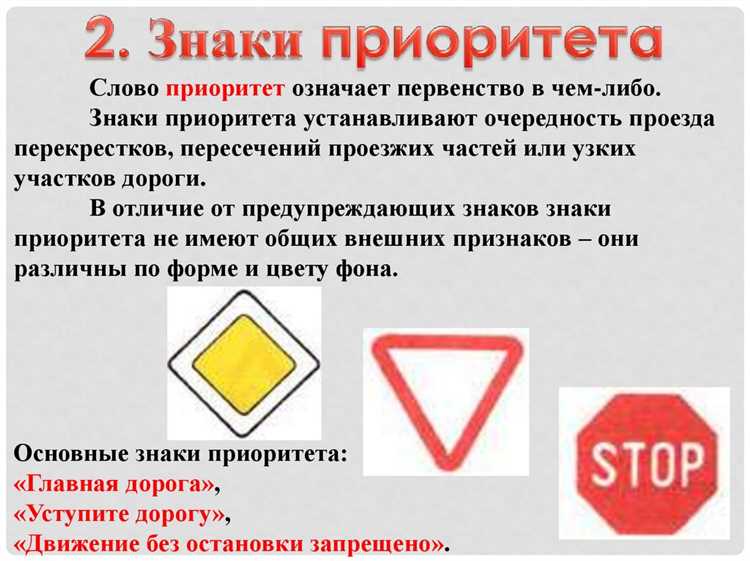 2. Знаки приоритета

Слово приоритет означает первенство в чем-либо.

Знаки приоритета устанавливают очередность проезда перекрестков, пересечений проезжих частей или узких участков дороги.

В отличие от предупреждающих знаков знаки приоритета не имеют общих внешних признаков – они различны по форме и цвету фона.

STOP

Основные знаки приоритета:
«Главная дорога»,
«Уступите дорогу»,
«Движение без остановки запрещено».